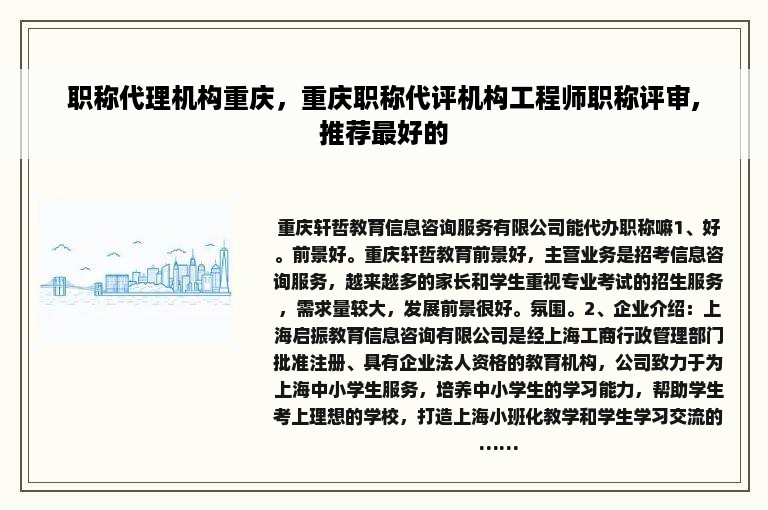 职称代理机构重庆，重庆职称代评机构工程师职称评审，推荐最好的

重庆轩哲教育信息咨询服务有限公司能代办职称嘛1、好。前景好。重庆轩哲教育前景好，主营业务是招考信息咨询服务，越来越多的家长和学生重视专业考试的招生服务，需求量较大，发展前景很好。氛围。2、企业介绍：上海启振教育信息咨询有限公司是经上海工商行政管理部门批准注册、具有企业法人资格的教育机构，公司致力于为上海中小学生服务，培养中小学生的学习能力，帮助学生考上理想的学校，打造上海小班化教学和学生学习交流的……